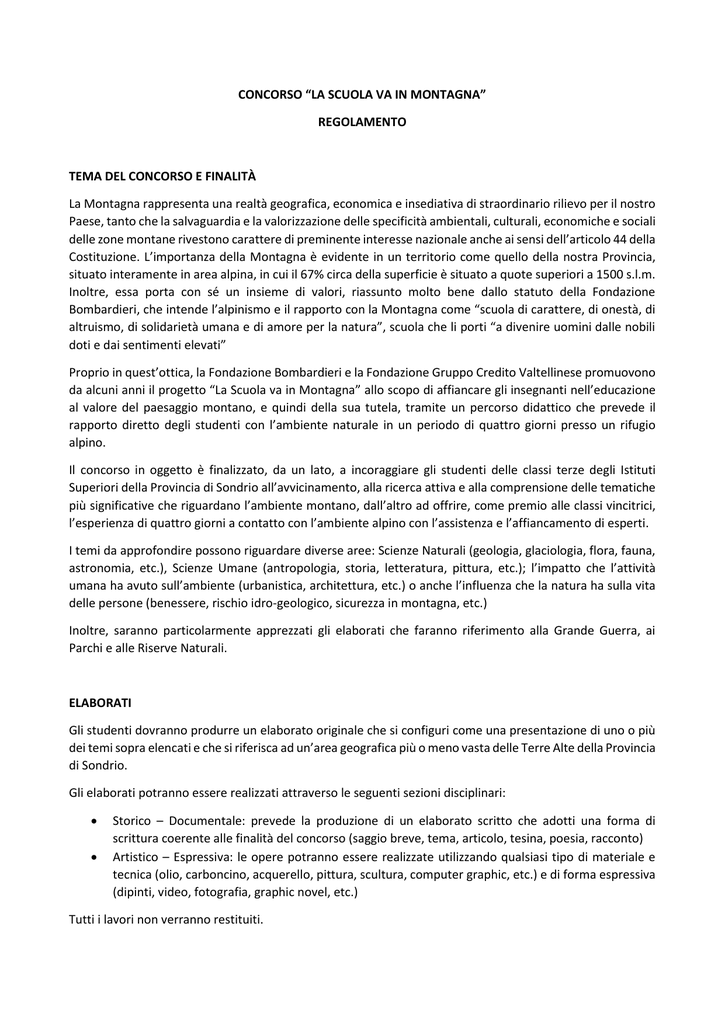 CONCORSO “LA SCUOLA VA IN MONTAGNA”

REGOLAMENTO

TEMA DEL CONCORSO E FINALITÀ

La Montagna rappresenta una realtà geografica, economica e insediativa di straordinario rilievo per il nostro Paese, tanto che la salvaguardia e la valorizzazione delle specificità ambientali, culturali, economiche e sociali delle zone montane rivestono carattere di preminente interesse nazionale anche ai sensi dell’articolo 44 della Costituzione. L’importanza della Montagna è evidente in un territorio come quello della nostra Provincia, situato interamente in area alpina, in cui il 67% circa della superficie è situato a quote superiori a 1500 s.l.m. Inoltre, essa porta con sé un insieme di valori, riassunto molto bene dallo statuto della Fondazione Bombardieri, che intende l’alpinismo e il rapporto con la Montagna come “scuola di carattere, di onestà, di altruismo, di solidarietà umana e di amore per la natura”, scuola che li porti “a divenire uomini dalle nobili doti e dai sentimenti elevati”

Proprio in quest’ottica, la Fondazione Bombardieri e la Fondazione Gruppo Credito Valtellinese promuovono da alcuni anni il progetto “La Scuola va in Montagna” allo scopo di affiancare gli insegnanti nell’educazione al valore del paesaggio montano, e quindi della sua tutela, tramite un percorso didattico che prevede il rapporto diretto degli studenti con l’ambiente naturale in un periodo di quattro giorni presso un rifugio alpino.

Il concorso in oggetto è finalizzato, da un lato, a incoraggiare gli studenti delle classi terze degli Istituti Superiori della Provincia di Sondrio all’avvicinamento, alla ricerca attiva e alla comprensione delle tematiche più significative che riguardano l’ambiente montano, dall’altro ad offrire, come premio alle classi vincitrici, l’esperienza di quattro giorni a contatto con l’ambiente alpino con l’assistenza e l’affiancamento di esperti.

I temi da approfondire possono riguardare diverse aree: Scienze Naturali (geologia, glaciologia, flora, fauna, astronomia, etc.), Scienze Umane (antropologia, storia, letteratura, pittura, etc.); l’impatto che l’attività umana ha avuto sull’ambiente (urbanistica, architettura, etc.) o anche l’influenza che la natura ha sulla vita delle persone (benessere, rischio idro-geologico, sicurezza in montagna, etc.)

Inoltre, saranno particolarmente apprezzati gli elaborati che faranno riferimento alla Grande Guerra, ai Parchi e alle Riserve Naturali.

ELABORATI

Gli studenti dovranno produrre un elaborato originale che si configuri come una presentazione di uno o più dei temi sopra elencati e che si riferisca ad un’area geografica più o meno vasta delle Terre Alte della Provincia di Sondrio.

Gli elaborati potranno essere realizzati attraverso le seguenti sezioni disciplinari:

• Storico – Documentale: prevede la produzione di un elaborato scritto che adotti una forma di scrittura coerente alle finalità del concorso (saggio breve, tema, articolo, tesina, poesia, racconto)
• Artistico – Espressiva: le opere potranno essere realizzate utilizzando qualsiasi tipo di materiale e tecnica (olio, carboncino, acquerello, pittura, scultura, computer graphic, etc.) e di forma espressiva (dipinti, video, fotografia, graphic novel, etc.)

Tutti i lavori non verranno restituiti.